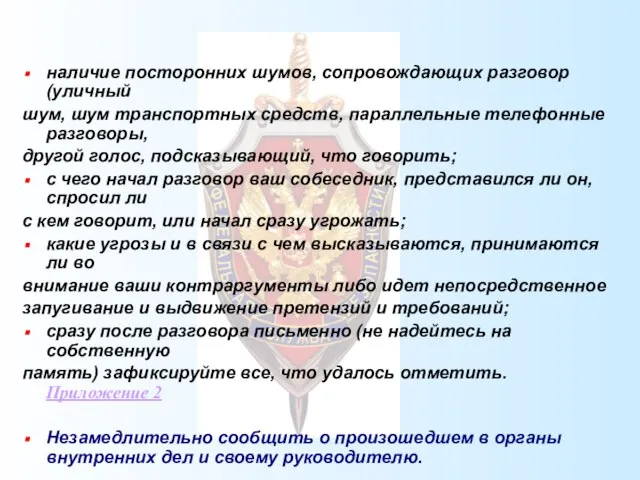 наличие посторонних шумов, сопровождающих разговор (уличный
шум, шум транспортных средств, параллельные телефонные разговоры,
другой голос, подсказывающий, что говорить;

с чего начал разговор ваш собеседник, представился ли он, спросил ли
с кем говорит, или начал сразу угрожать;

какие угрозы и в связи с чем высказываются, принимаются ли во
внимание ваши контраргументы либо идет непосредственное
запугивание и выдвижение претензий и требований;

сразу после разговора письменно (не надейтесь на собственную
память) зафиксируйте все, что удалось отметить. Приложение 2

Незамедлительно сообщить о произошедшем в органы внутренних дел и своему руководителю.